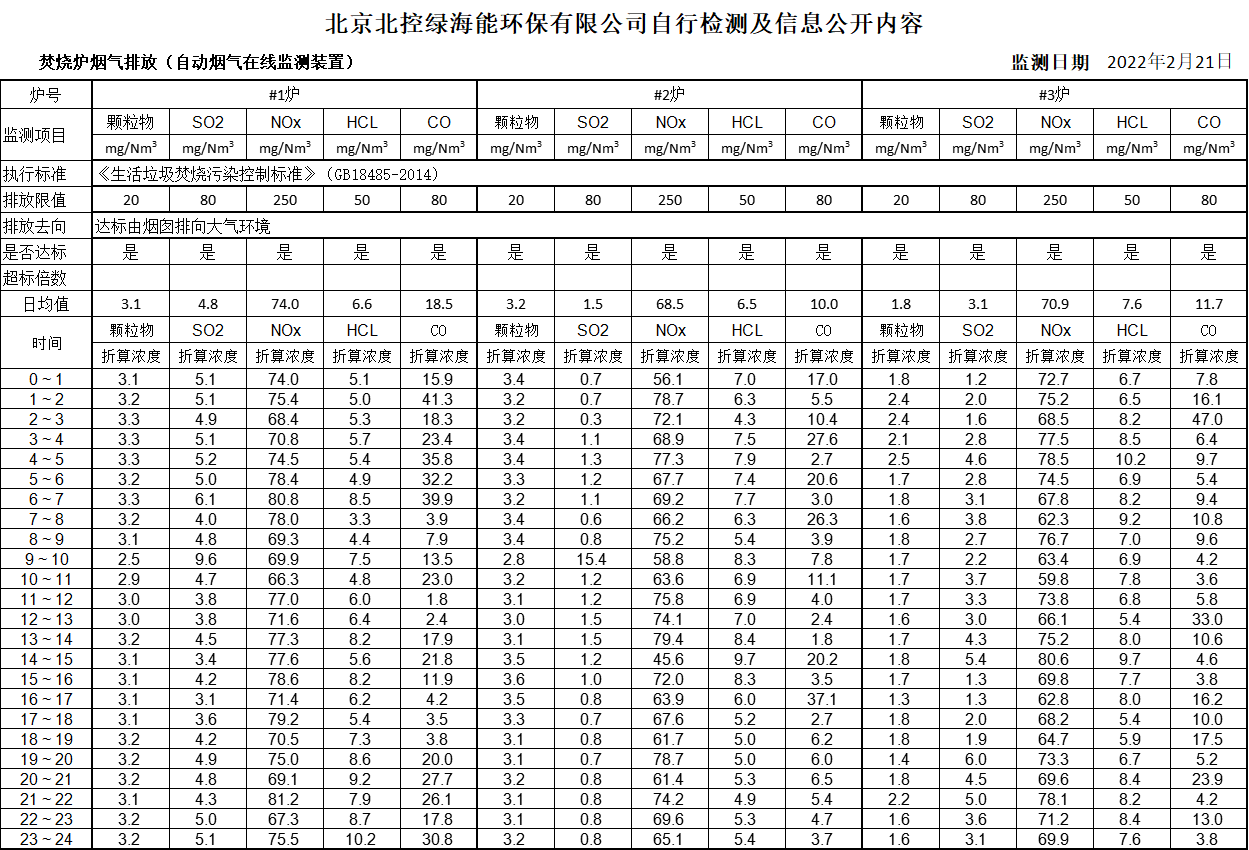 北京北控绿海能环保有限公司自行检测及信息公开内容

焚烧炉烟气排放（自动烟气在线监测装置）

监测日期 2022年2月21日

| 炉号 | #1炉 | | | | | #2炉 | | | | | #3炉 | | | | |
|---|---|---|---|---|---|---|---|---|---|---|---|---|---|---|---|
| 监测项目 | 颗粒物 | SO2 | NOx | HCL | CO | 颗粒物 | SO2 | NOx | HCL | CO | 颗粒物 | SO2 | NOx | HCL | CO |
| | mg/Nm$^3$ | mg/Nm$^3$ | mg/Nm$^3$ | mg/Nm$^3$ | mg/Nm$^3$ | mg/Nm$^3$ | mg/Nm$^3$ | mg/Nm$^3$ | mg/Nm$^3$ | mg/Nm$^3$ | mg/Nm$^3$ | mg/Nm$^3$ | mg/Nm$^3$ | mg/Nm$^3$ | mg/Nm$^3$ |
| 执行标准 | 《生活垃圾焚烧污染控制标准》（GB18485-2014） | | | | | | | | | | | | | | |
| 排放限值 | 20 | 80 | 250 | 50 | 80 | 20 | 80 | 250 | 50 | 80 | 20 | 80 | 250 | 50 | 80 |
| 排放去向 | 达标由烟囱排向大气环境 | | | | | | | | | | | | | | |
| 是否达标 | 是 | 是 | 是 | 是 | 是 | 是 | 是 | 是 | 是 | 是 | 是 | 是 | 是 | 是 | 是 |
| 超标倍数 | | | | | | | | | | | | | | | |
| 日均值 | 3.1 | 4.8 | 74.0 | 6.6 | 18.5 | 3.2 | 1.5 | 68.5 | 6.5 | 10.0 | 1.8 | 3.1 | 70.9 | 7.6 | 11.7 |
| 时间 | 颗粒物 | SO2 | NOx | HCL | CO | 颗粒物 | SO2 | NOx | HCL | CO | 颗粒物 | SO2 | NOx | HCL | CO |
| | 折算浓度 | 折算浓度 | 折算浓度 | 折算浓度 | 折算浓度 | 折算浓度 | 折算浓度 | 折算浓度 | 折算浓度 | 折算浓度 | 折算浓度 | 折算浓度 | 折算浓度 | 折算浓度 | 折算浓度 |
| 0 ~ 1 | 3.1 | 5.1 | 74.0 | 5.1 | 15.9 | 3.4 | 0.7 | 56.1 | 7.0 | 17.0 | 1.8 | 1.2 | 72.7 | 6.7 | 7.8 |
| 1 ~ 2 | 3.2 | 5.1 | 75.4 | 5.0 | 41.3 | 3.2 | 0.7 | 78.7 | 6.3 | 5.5 | 2.4 | 2.0 | 75.2 | 6.5 | 16.1 |
| 2 ~ 3 | 3.3 | 4.9 | 68.4 | 5.3 | 18.3 | 3.2 | 0.3 | 72.1 | 4.3 | 10.4 | 2.4 | 1.6 | 68.5 | 8.2 | 47.0 |
| 3 ~ 4 | 3.3 | 5.1 | 70.8 | 5.7 | 23.4 | 3.4 | 1.1 | 68.9 | 7.5 | 27.6 | 2.1 | 2.8 | 77.5 | 8.5 | 6.4 |
| 4 ~ 5 | 3.3 | 5.2 | 74.5 | 5.4 | 35.8 | 3.4 | 1.3 | 77.3 | 7.9 | 2.7 | 2.5 | 4.6 | 78.5 | 10.2 | 9.7 |
| 5 ~ 6 | 3.2 | 5.0 | 78.4 | 4.9 | 32.2 | 3.3 | 1.2 | 67.7 | 7.4 | 20.6 | 1.7 | 2.8 | 74.5 | 6.9 | 5.4 |
| 6 ~ 7 | 3.3 | 6.1 | 80.8 | 8.5 | 39.9 | 3.2 | 1.1 | 69.2 | 7.7 | 3.0 | 1.8 | 3.1 | 67.8 | 8.2 | 9.4 |
| 7 ~ 8 | 3.2 | 4.0 | 78.0 | 3.3 | 3.9 | 3.4 | 0.6 | 66.2 | 6.3 | 26.3 | 1.6 | 3.8 | 62.3 | 9.2 | 10.8 |
| 8 ~ 9 | 3.1 | 4.8 | 69.3 | 4.4 | 7.9 | 3.4 | 0.8 | 75.2 | 5.4 | 3.9 | 1.8 | 2.7 | 76.7 | 7.0 | 9.6 |
| 9 ~ 10 | 2.5 | 9.6 | 69.9 | 7.5 | 13.5 | 2.8 | 15.4 | 58.8 | 8.3 | 7.8 | 1.7 | 2.2 | 63.4 | 6.9 | 4.2 |
| 10 ~ 11 | 2.9 | 4.7 | 66.3 | 4.8 | 23.0 | 3.2 | 1.2 | 63.6 | 6.9 | 11.1 | 1.7 | 3.7 | 59.8 | 7.8 | 3.6 |
| 11 ~ 12 | 3.0 | 3.8 | 77.0 | 6.0 | 1.8 | 3.1 | 1.2 | 75.8 | 6.9 | 4.0 | 1.7 | 3.3 | 73.8 | 6.8 | 5.8 |
| 12 ~ 13 | 3.0 | 3.8 | 71.6 | 6.4 | 2.4 | 3.0 | 1.5 | 74.1 | 7.0 | 2.4 | 1.6 | 3.0 | 66.1 | 5.4 | 33.0 |
| 13 ~ 14 | 3.2 | 4.5 | 77.3 | 8.2 | 17.9 | 3.1 | 1.5 | 79.4 | 8.4 | 1.8 | 1.7 | 4.3 | 75.2 | 8.0 | 10.6 |
| 14 ~ 15 | 3.1 | 3.4 | 77.6 | 5.6 | 21.8 | 3.5 | 1.2 | 45.6 | 9.7 | 20.2 | 1.8 | 5.4 | 80.6 | 9.7 | 4.6 |
| 15 ~ 16 | 3.1 | 4.2 | 78.6 | 8.2 | 11.9 | 3.6 | 1.0 | 72.0 | 8.3 | 3.5 | 1.7 | 1.3 | 69.8 | 7.7 | 3.8 |
| 16 ~ 17 | 3.1 | 3.1 | 71.4 | 6.2 | 4.2 | 3.5 | 0.8 | 63.9 | 6.0 | 37.1 | 1.3 | 1.3 | 62.8 | 8.0 | 16.2 |
| 17 ~ 18 | 3.1 | 3.6 | 79.2 | 5.4 | 3.5 | 3.3 | 0.7 | 67.6 | 5.2 | 2.7 | 1.8 | 2.0 | 68.2 | 5.4 | 10.0 |
| 18 ~ 19 | 3.2 | 4.2 | 70.5 | 7.3 | 3.8 | 3.1 | 0.8 | 61.7 | 5.0 | 6.2 | 1.8 | 1.9 | 64.7 | 5.9 | 17.5 |
| 19 ~ 20 | 3.2 | 4.9 | 75.0 | 8.6 | 20.0 | 3.1 | 0.7 | 78.7 | 5.0 | 6.0 | 1.4 | 6.0 | 73.3 | 6.7 | 5.2 |
| 20 ~ 21 | 3.2 | 4.8 | 69.1 | 9.2 | 27.7 | 3.2 | 0.8 | 61.4 | 5.3 | 6.5 | 1.8 | 4.5 | 69.6 | 8.4 | 23.9 |
| 21 ~ 22 | 3.1 | 4.3 | 81.2 | 7.9 | 26.1 | 3.1 | 0.8 | 74.2 | 4.9 | 5.4 | 2.2 | 5.0 | 78.1 | 8.2 | 4.2 |
| 22 ~ 23 | 3.2 | 5.0 | 67.3 | 8.7 | 17.8 | 3.1 | 0.8 | 69.6 | 5.3 | 4.7 | 1.6 | 3.6 | 71.2 | 8.4 | 13.0 |
| 23 ~ 24 | 3.2 | 5.1 | 75.5 | 10.2 | 30.8 | 3.2 | 0.8 | 65.1 | 5.4 | 3.7 | 1.6 | 3.1 | 69.9 | 7.6 | 3.8 |